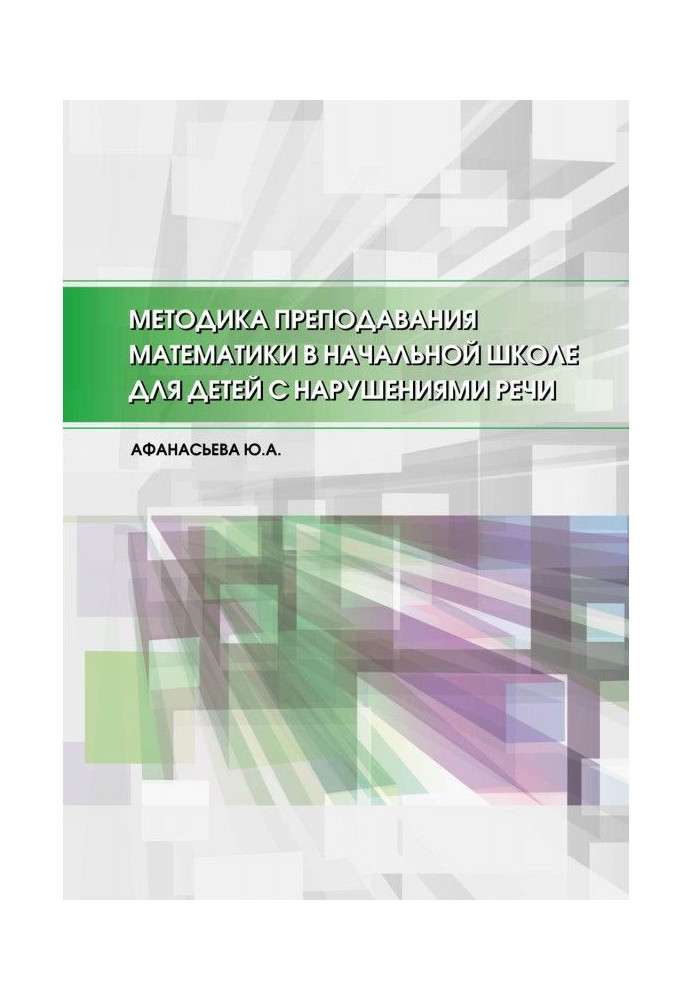 МЕТОДИКА ПРЕПОДАВАНИЯ МАТЕМАТИКИ В НАЧАЛЬНОЙ ШКОЛЕ ДЛЯ ДЕТЕЙ С НАРУШЕНИЯМИ РЕЧИ

АФАНАСЬЕВА Ю.А.